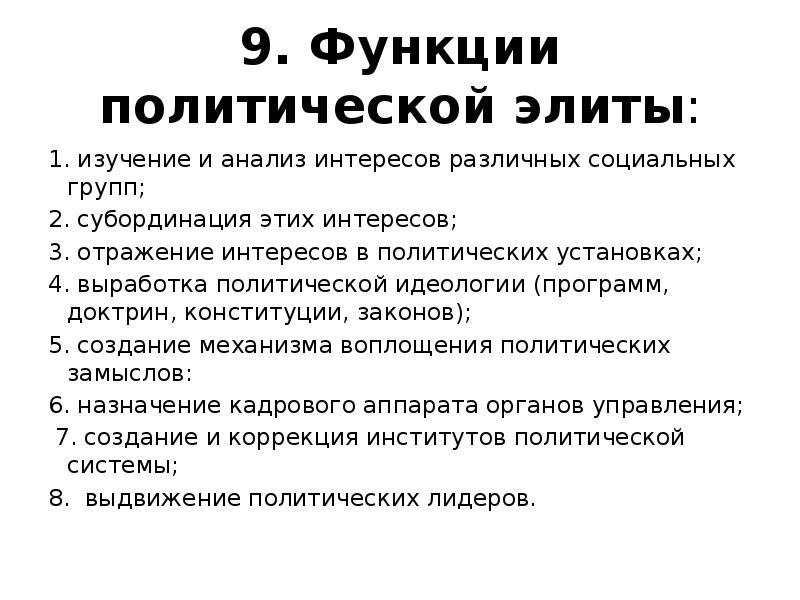 9. Функции политической элиты:

1. изучение и анализ интересов различных социальных групп;

2. субординация этих интересов;

3. отражение интересов в политических установках;

4. выработка политической идеологии (программ, доктрин, конституции, законов);

5. создание механизма воплощения политических замыслов:

6. назначение кадрового аппарата органов управления;

7. создание и коррекция институтов политической системы;

8. выдвижение политических лидеров.